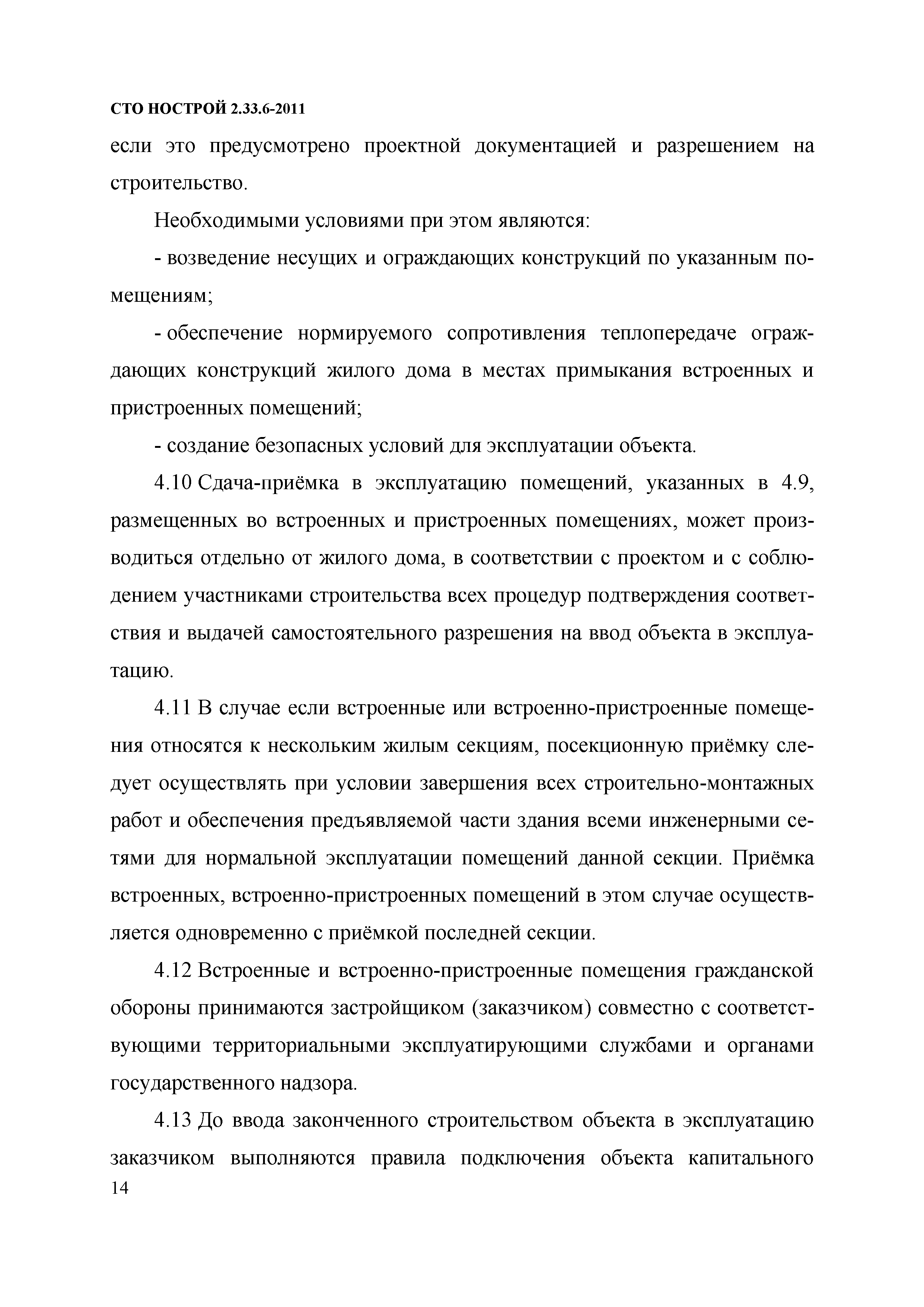 СТО НОСТРОЙ 2.33.6-2011

если это предусмотрено проектной документацией и разрешением на строительство.

Необходимыми условиями при этом являются:

- возведение несущих и ограждающих конструкций по указанным помещениям;

- обеспечение нормируемого сопротивления теплопередаче ограждающих конструкций жилого дома в местах примыкания встроенных и пристроенных помещений;

- создание безопасных условий для эксплуатации объекта.

4.10 Сдача-приёмка в эксплуатацию помещений, указанных в 4.9, размещенных во встроенных и пристроенных помещениях, может производиться отдельно от жилого дома, в соответствии с проектом и с соблюдением участниками строительства всех процедур подтверждения соответствия и выдачей самостоятельного разрешения на ввод объекта в эксплуатацию.

4.11 В случае если встроенные или встроенно-пристроенные помещения относятся к нескольким жилым секциям, посекционную приёмку следует осуществлять при условии завершения всех строительно-монтажных работ и обеспечения предъявляемой части здания всеми инженерными сетями для нормальной эксплуатации помещений данной секции. Приёмка встроенных, встроенно-пристроенных помещений в этом случае осуществляется одновременно с приёмкой последней секции.

4.12 Встроенные и встроенно-пристроенные помещения гражданской обороны принимаются застройщиком (заказчиком) совместно с соответствующими территориальными эксплуатирующими службами и органами государственного надзора.

4.13 До ввода законченного строительством объекта в эксплуатацию заказчиком выполняются правила подключения объекта капитального

14